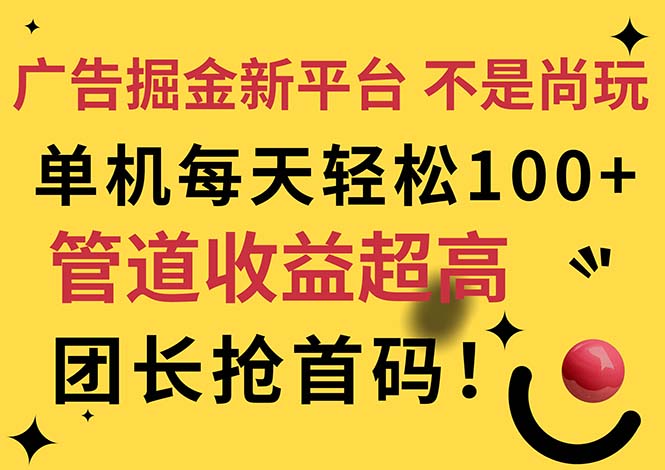 广告掘金新平台 不是尚玩

单机每天轻松100+

管道收益超高

团长抢首码！